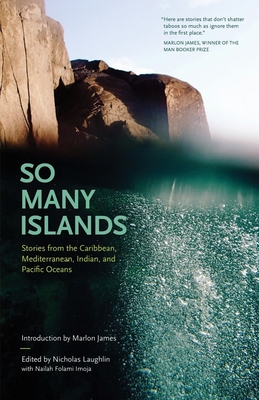 "Here are stories that don't shatter taboos so much as ignore them in the first place."
MARLON JAMES, WINNER OF THE MAN BOOKER PRIZE

SO MANY ISLANDS

Stories from the Caribbean, Mediterranean, Indian, and Pacific Oceans

Introduction by Marlon James

Edited by Nicholas Laughlin
with Nailah Folami Imoja